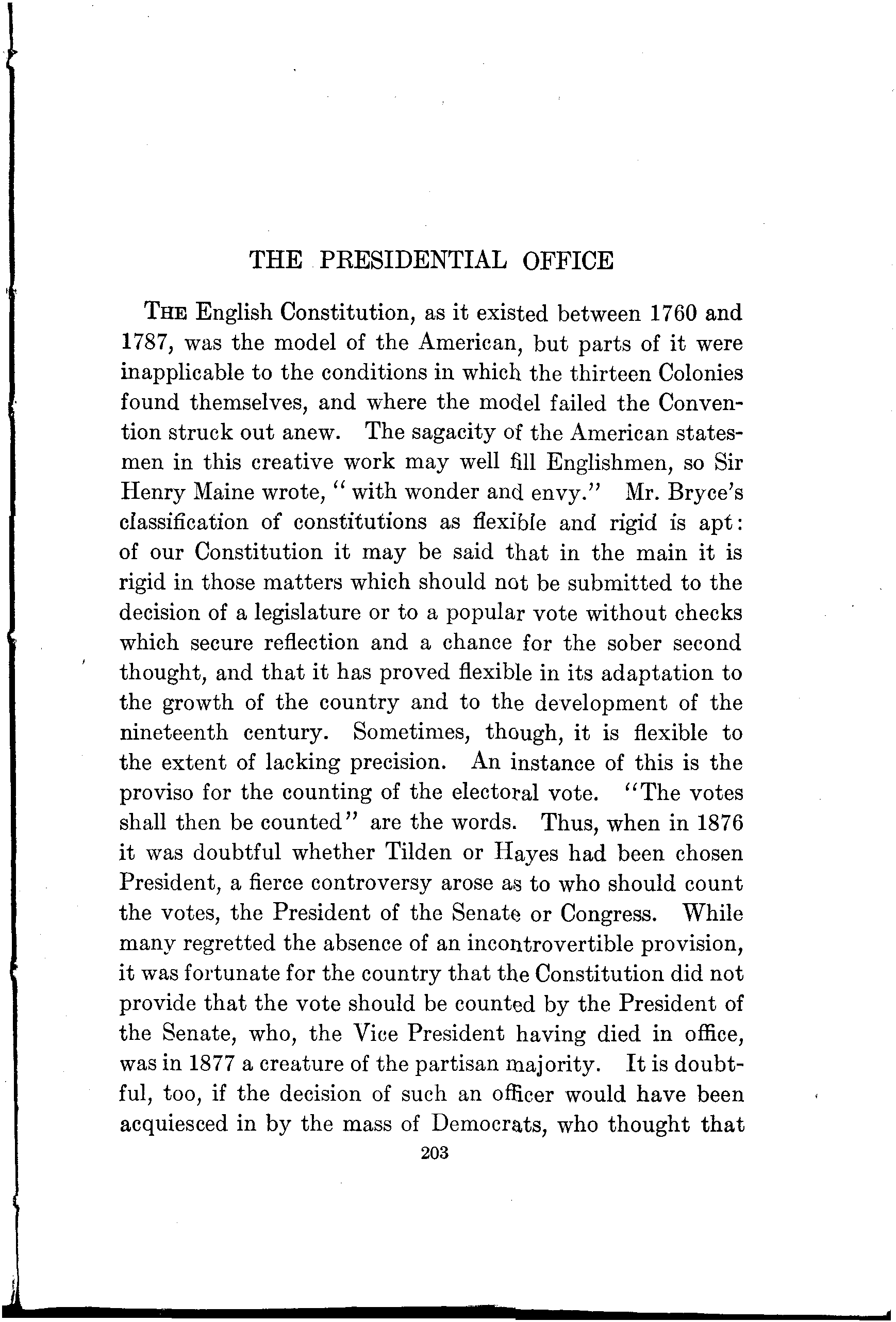 THE PRESIDENTIAL OFFICE

THE English Constitution, as it existed between 1760 and 1787, was the model of the American, but parts of it were inapplicable to the conditions in which the thirteen Colonies found themselves, and where the model failed the Convention struck out anew. The sagacity of the American statesmen in this creative work may well fill Englishmen, so Sir Henry Maine wrote, "with wonder and envy." Mr. Bryce's classification of constitutions as flexible and rigid is apt: of our Constitution it may be said that in the main it is rigid in those matters which should not be submitted to the decision of a legislature or to a popular vote without checks which secure reflection and a chance for the sober second thought, and that it has proved flexible in its adaptation to the growth of the country and to the development of the nineteenth century. Sometimes, though, it is flexible to the extent of lacking precision. An instance of this is the proviso for the counting of the electoral vote. "The votes shall then be counted" are the words. Thus, when in 1876 it was doubtful whether Tilden or Hayes had been chosen President, a fierce controversy arose as to who should count the votes, the President of the Senate or Congress. While many regretted the absence of an incontrovertible provision, it was fortunate for the country that the Constitution did not provide that the vote should be counted by the President of the Senate, who, the Vice President having died in office, was in 1877 a creature of the partisan majority. It is doubtful, too, if the decision of such an officer would have been acquiesced in by the mass of Democrats, who thought that

203